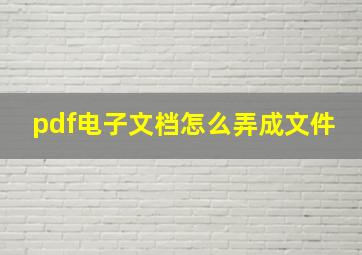 pdf电子文档怎么弄成文件